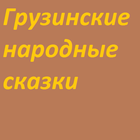 Грузинские народные сказки